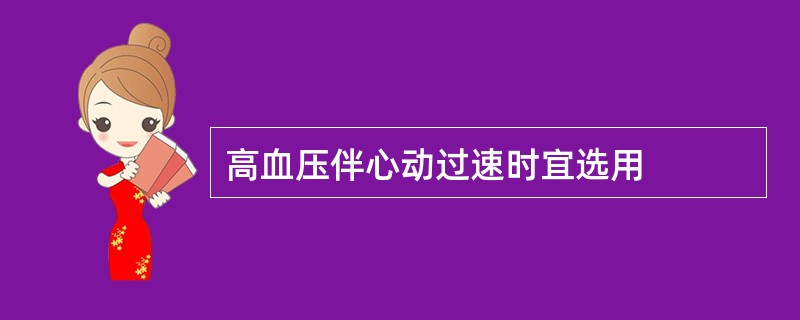 高血压伴心动过速时宜选用